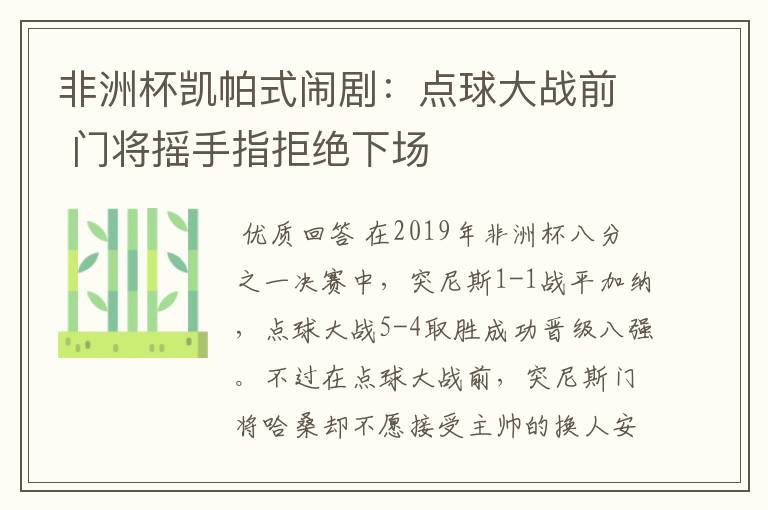 非洲杯凯帕式闹剧：点球大战前 门将摇手指拒绝下场

优质回答 在2019年非洲杯八分之一决赛中，突尼斯1-1战平加纳，点球大战5-4取胜成功晋级八强。不过在点球大战前，突尼斯门将哈桑却不愿接受主帅的换人安